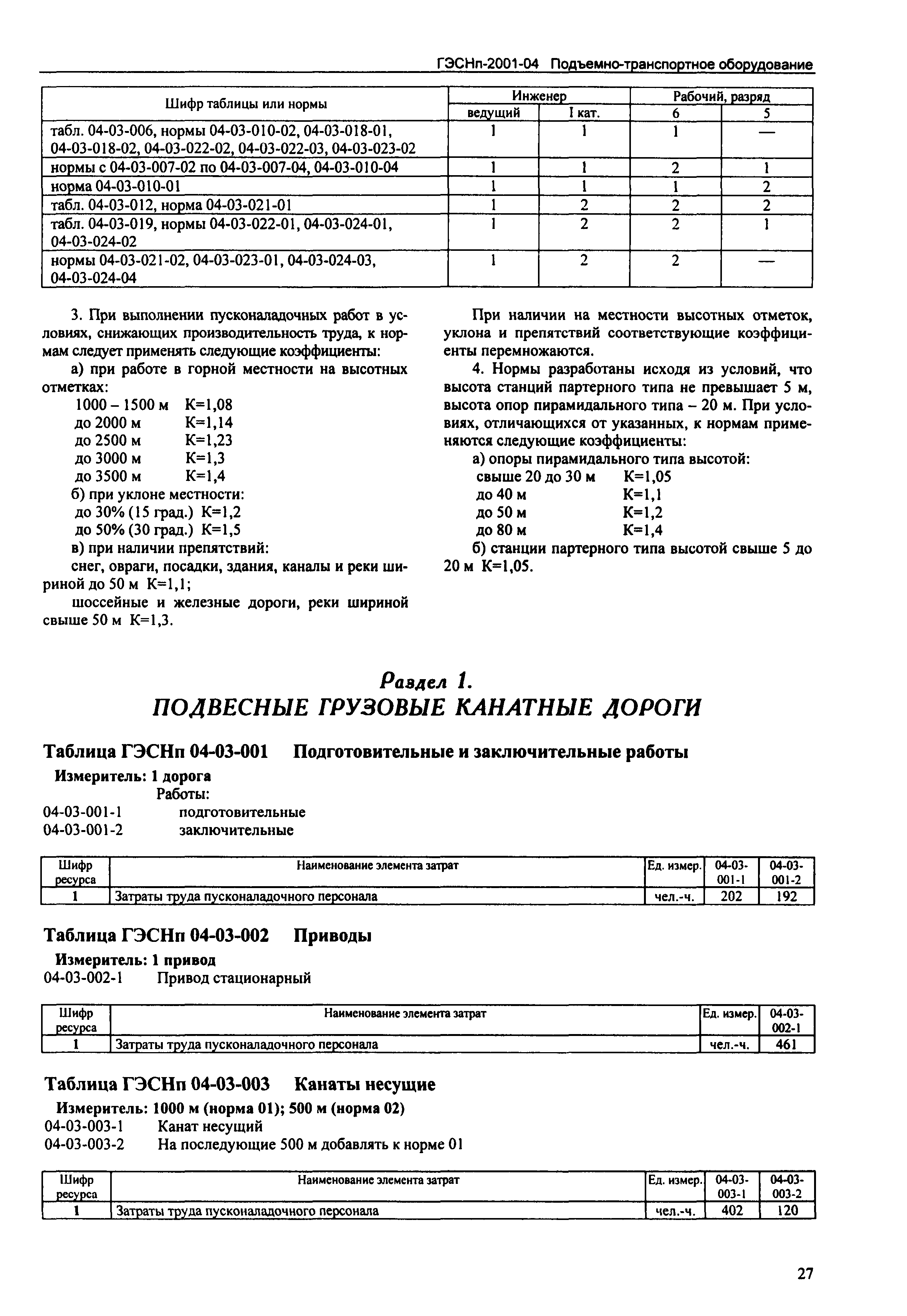 ГЭСНп-2001-04 Подъемно-транспортное оборудование

| Шифр таблицы или нормы | Инженер ведущий | Инженер I кат. | Рабочий, разряд 6 | Рабочий, разряд 5 |
|---|---|---|---|---|
| табл. 04-03-006, нормы 04-03-010-02, 04-03-018-01, 04-03-018-02, 04-03-022-02, 04-03-022-03, 04-03-023-02 | 1 | 1 | 1 | — |
| нормы с 04-03-007-02 по 04-03-007-04, 04-03-010-04 | 1 | 1 | 2 | 1 |
| норма 04-03-010-01 | 1 | 1 | 1 | 2 |
| табл. 04-03-012, норма 04-03-021-01 | 1 | 2 | 2 | 2 |
| табл. 04-03-019, нормы 04-03-022-01, 04-03-024-01, 04-03-024-02 | 1 | 2 | 2 | 1 |
| нормы 04-03-021-02, 04-03-023-01, 04-03-024-03, 04-03-024-04 | 1 | 2 | 2 | — |

3. При выполнении пусконаладочных работ в условиях, снижающих производительность труда, к нормам следует применять следующие коэффициенты:

а) при работе в горной местности на высотных отметках:
1000 – 1500 м К=1,08
до 2000 м К=1,14
до 2500 м К=1,23
до 3000 м К=1,3
до 3500 м К=1,4

б) при уклоне местности:
до 30% (15 град.) К=1,2
до 50% (30 град.) К=1,5

в) при наличии препятствий:
снег, овраги, посадки, здания, каналы и реки шириной до 50 м К=1,1;
шоссейные и железные дороги, реки шириной свыше 50 м К=1,3.

При наличии на местности высотных отметок, уклона и препятствий соответствующие коэффициенты перемножаются.

4. Нормы разработаны исходя из условий, что высота станций партерного типа не превышает 5 м, высота опор пирамидального типа – 20 м. При условиях, отличающихся от указанных, к нормам применяются следующие коэффициенты:

а) опоры пирамидального типа высотой:
свыше 20 до 30 м К=1,05
до 40 м К=1,1
до 50 м К=1,2
до 80 м К=1,4

б) станции партерного типа высотой свыше 5 до 20 м К=1,05.

Раздел 1.
ПОДВЕСНЫЕ ГРУЗОВЫЕ КАНАТНЫЕ ДОРОГИ

Таблица ГЭСНп 04-03-001 Подготовительные и заключительные работы

Измеритель: 1 дорога
Работы:
04-03-001-1 подготовительные
04-03-001-2 заключительные

| Шифр ресурса | Наименование элемента затрат | Ед. измер. | 04-03-001-1 | 04-03-001-2 |
|---|---|---|---|---|
| 1 | Затраты труда пусконаладочного персонала | чел.-ч. | 202 | 192 |

Таблица ГЭСНп 04-03-002 Приводы

Измеритель: 1 привод
04-03-002-1 Привод стационарный

| Шифр ресурса | Наименование элемента затрат | Ед. измер. | 04-03-002-1 |
|---|---|---|---|
| 1 | Затраты труда пусконаладочного персонала | чел.-ч. | 461 |

Таблица ГЭСНп 04-03-003 Канаты несущие

Измеритель: 1000 м (норма 01); 500 м (норма 02)
04-03-003-1 Канат несущий
04-03-003-2 На последующие 500 м добавлять к норме 01

| Шифр ресурса | Наименование элемента затрат | Ед. измер. | 04-03-003-1 | 04-03-003-2 |
|---|---|---|---|---|
| 1 | Затраты труда пусконаладочного персонала | чел.-ч. | 402 | 120 |

27